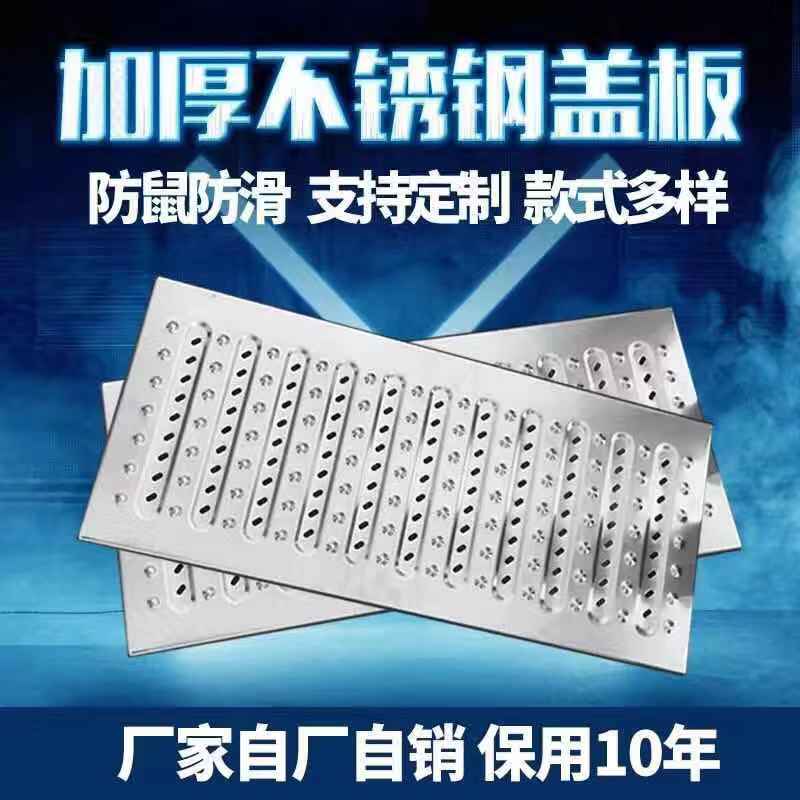 加厚不锈钢盖板

防鼠防滑 支持定制 款式多样

厂家自厂自销 保用10年